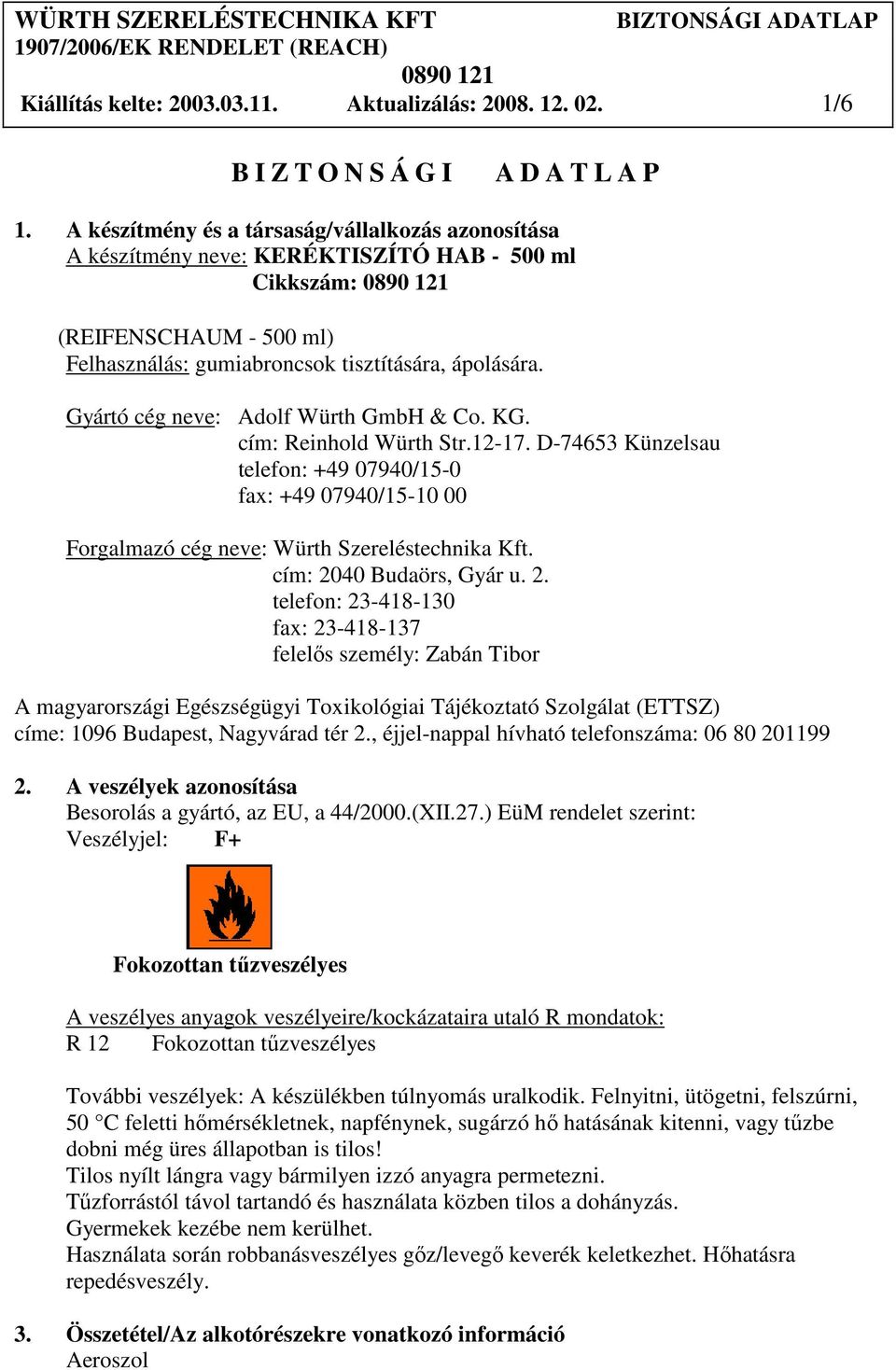 WÜRTH SZERELÉSTECHNIKA KFT BIZTONSÁGI ADATLAP
1907/2006/EK RENDELET (REACH)
0890 121
Kiállítás kelte: 2003.03.11. Aktualizálás: 2008. 12. 02. 1/6

B I Z T O N S Á G I A D A T L A P

1. A készítmény és a társaság/vállalkozás azonosítása
A készítmény neve: KERÉKTISZÍTÓ HAB - 500 ml
Cikkszám: 0890 121

(REIFENSCHAUM - 500 ml)
Felhasználás: gumiabroncsok tisztítására, ápolására.

Gyártó cég neve: Adolf Würth GmbH & Co. KG.
cím: Reinhold Würth Str.12-17. D-74653 Künzelsau
telefon: +49 07940/15-0
fax: +49 07940/15-10 00

Forgalmazó cég neve: Würth Szereléstechnika Kft.
cím: 2040 Budaörs, Gyár u. 2.
telefon: 23-418-130
fax: 23-418-137
felelős személy: Zabán Tibor

A magyarországi Egészségügyi Toxikológiai Tájékoztató Szolgálat (ETTSZ) címe: 1096 Budapest, Nagyvárad tér 2., éjjel-nappal hívható telefonszáma: 06 80 201199

2. A veszélyek azonosítása
Besorolás a gyártó, az EU, a 44/2000.(XII.27.) EüM rendelet szerint:
Veszélyjel: F+

Fokozottan tűzveszélyes

A veszélyes anyagok veszélyeire/kockázataira utaló R mondatok:
R 12 Fokozottan tűzveszélyes

További veszélyek: A készülékben túlnyomás uralkodik. Felnyitni, ütögetni, felszúrni, 50 °C feletti hőmérsékletnek, napfénynek, sugárzó hő hatásának kitenni, vagy tűzbe dobni még üres állapotban is tilos!
Tilos nyílt lángra vagy bármilyen izzó anyagra permetezni.
Tűzforrástól távol tartandó és használata közben tilos a dohányzás.
Gyermekek kezébe nem kerülhet.
Használata során robbanásveszélyes gőz/levegő keverék keletkezhet. Hőhatásra repedésveszély.

3. Összetétel/Az alkotórészekre vonatkozó információ
Aeroszol